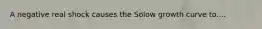 A negative real shock causes the Solow growth curve to....